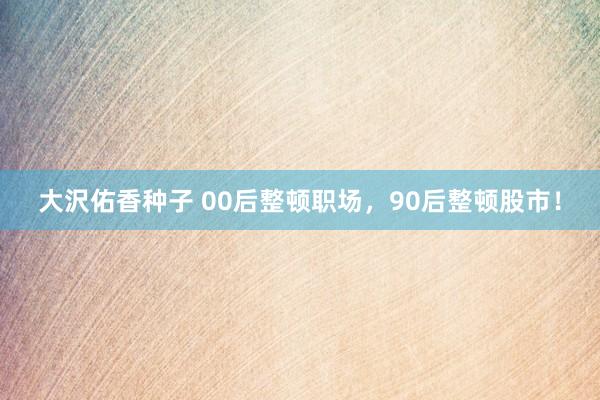 大沢佑香种子 00后整顿职场，90后整顿股市！